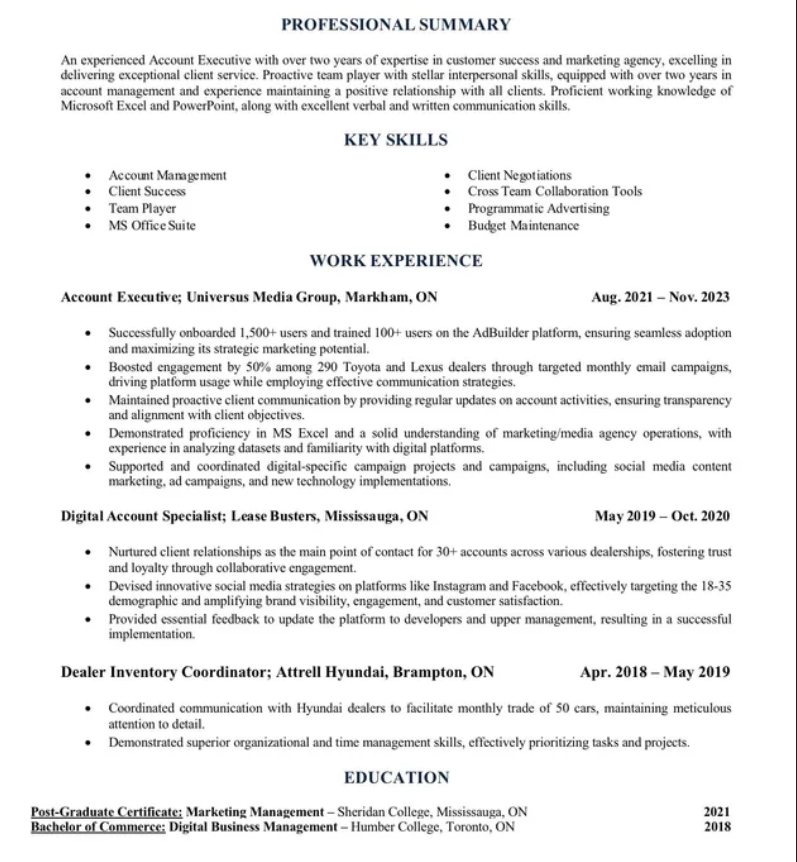 PROFESSIONAL SUMMARY

An experienced Account Executive with over two years of expertise in customer success and marketing agency, excelling in delivering exceptional client service. Proactive team player with stellar interpersonal skills, equipped with over two years in account management and experience maintaining a positive relationship with all clients. Proficient working knowledge of Microsoft Excel and PowerPoint, along with excellent verbal and written communication skills.

KEY SKILLS

- Account Management
- Client Success
- Team Player
- MS Office Suite

- Client Negotiations
- Cross Team Collaboration Tools
- Programmatic Advertising
- Budget Maintenance

WORK EXPERIENCE

Account Executive; Universus Media Group, Markham, ON Aug. 2021 – Nov. 2023

- Successfully onboarded 1,500+ users and trained 100+ users on the AdBuilder platform, ensuring seamless adoption and maximizing its strategic marketing potential.
- Boosted engagement by 50% among 290 Toyota and Lexus dealers through targeted monthly email campaigns, driving platform usage while employing effective communication strategies.
- Maintained proactive client communication by providing regular updates on account activities, ensuring transparency and alignment with client objectives.
- Demonstrated proficiency in MS Excel and a solid understanding of marketing/media agency operations, with experience in analyzing datasets and familiarity with digital platforms.
- Supported and coordinated digital-specific campaign projects and campaigns, including social media content marketing, ad campaigns, and new technology implementations.

Digital Account Specialist; Lease Busters, Mississauga, ON May 2019 – Oct. 2020

- Nurtured client relationships as the main point of contact for 30+ accounts across various dealerships, fostering trust and loyalty through collaborative engagement.
- Devised innovative social media strategies on platforms like Instagram and Facebook, effectively targeting the 18-35 demographic and amplifying brand visibility, engagement, and customer satisfaction.
- Provided essential feedback to update the platform to developers and upper management, resulting in a successful implementation.

Dealer Inventory Coordinator; Attrell Hyundai, Brampton, ON Apr. 2018 – May 2019

- Coordinated communication with Hyundai dealers to facilitate monthly trade of 50 cars, maintaining meticulous attention to detail.
- Demonstrated superior organizational and time management skills, effectively prioritizing tasks and projects.

EDUCATION

Post-Graduate Certificate: Marketing Management – Sheridan College, Mississauga, ON 2021
Bachelor of Commerce: Digital Business Management – Humber College, Toronto, ON 2018